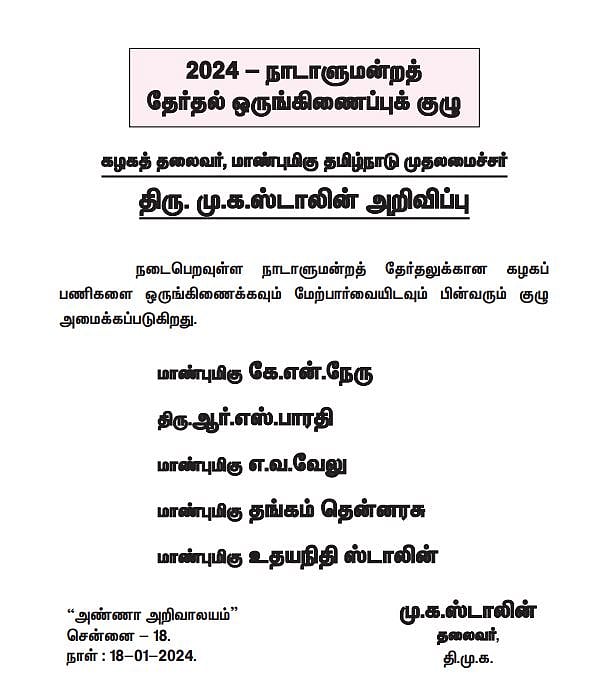 2024 – நாடாளுமன்றத் தேர்தல் ஒருங்கிணைப்புக் குழு

கழகத் தலைவர், மாண்புமிகு தமிழ்நாடு முதலமைச்சர்

திரு. மு.க.ஸ்டாலின் அறிவிப்பு

நடைபெறவுள்ள நாடாளுமன்றத் தேர்தலுக்கான கழகப் பணிகளை ஒருங்கிணைக்கவும் மேற்பார்வையிடவும் பின்வரும் குழு அமைக்கப்படுகிறது.

மாண்புமிகு கே.என்.நேரு

திரு.ஆர்.எஸ்.பாரதி

மாண்புமிகு எ.வ.வேலு

மாண்புமிகு தங்கம் தென்னரசு

மாண்புமிகு உதயநிதி ஸ்டாலின்

“அண்ணா அறிவாலயம்”
சென்னை – 18.
நாள் : 18–01–2024.

மு.க.ஸ்டாலின்
தலைவர்,
தி.மு.க.